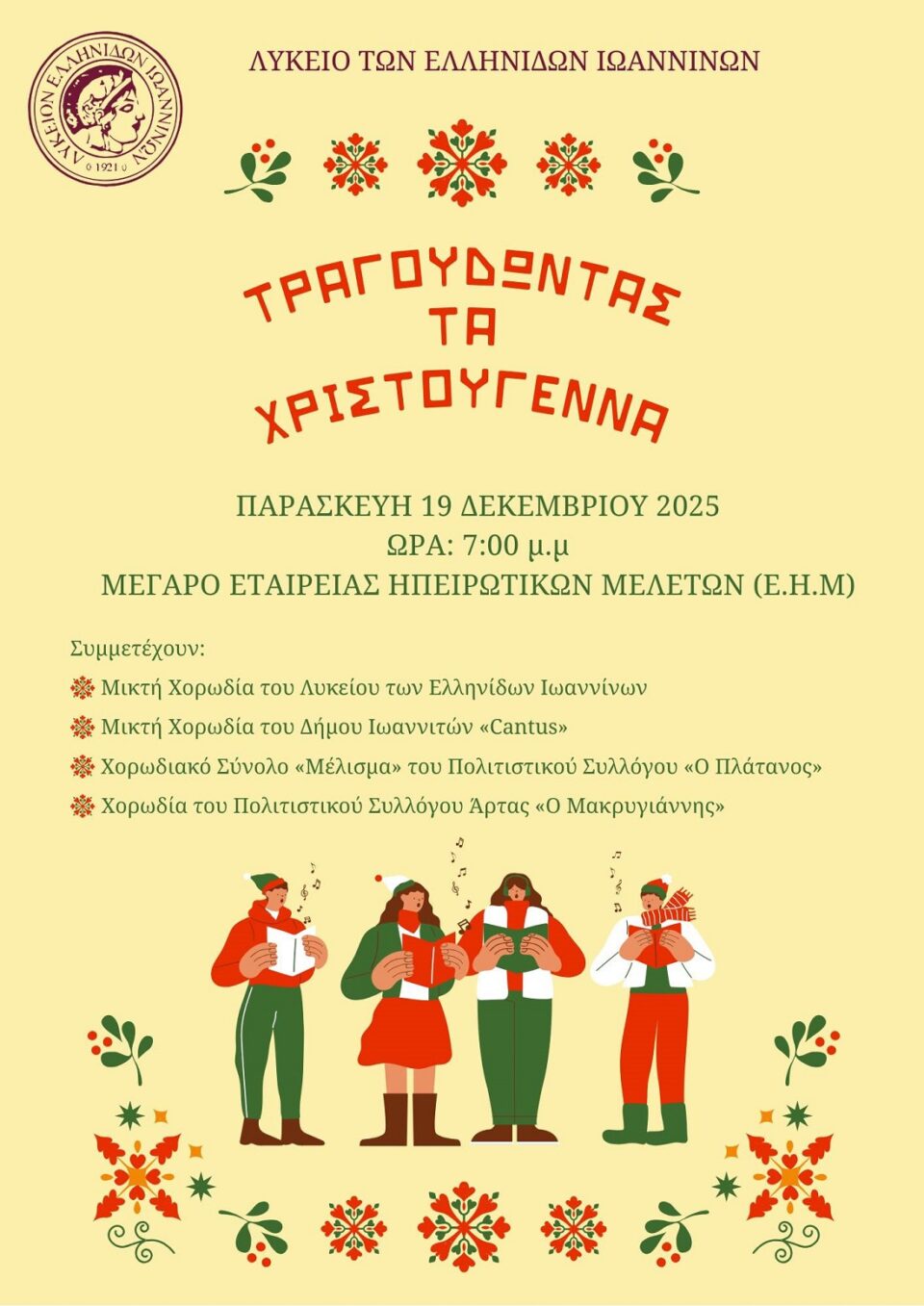 ΛΥΚΕΙΟΝ ΕΛΛΗΝΙΔΩΝ ΙΩΑΝΝΙΝΩΝ
1921

ΛΥΚΕΙΟ ΤΩΝ ΕΛΛΗΝΙΔΩΝ ΙΩΑΝΝΙΝΩΝ

ΤΡΑΓΟΥΔΩΝΤΑΣ
ΤΑ
ΧΡΙΣΤΟΥΓΕΝΝΑ

ΠΑΡΑΣΚΕΥΗ 19 ΔΕΚΕΜΒΡΙΟΥ 2025
ΩΡΑ: 7:00 μ.μ
ΜΕΓΑΡΟ ΕΤΑΙΡΕΙΑΣ ΗΠΕΙΡΩΤΙΚΩΝ ΜΕΛΕΤΩΝ (Ε.Η.Μ)

Συμμετέχουν:
Μικτή Χορωδία του Λυκείου των Ελληνίδων Ιωαννίνων
Μικτή Χορωδία του Δήμου Ιωαννιτών «Cantus»
Χορωδιακό Σύνολο «Μέλισμα» του Πολιτιστικού Συλλόγου «Ο Πλάτανος»
Χορωδία του Πολιτιστικού Συλλόγου Άρτας «Ο Μακρυγιάννης»